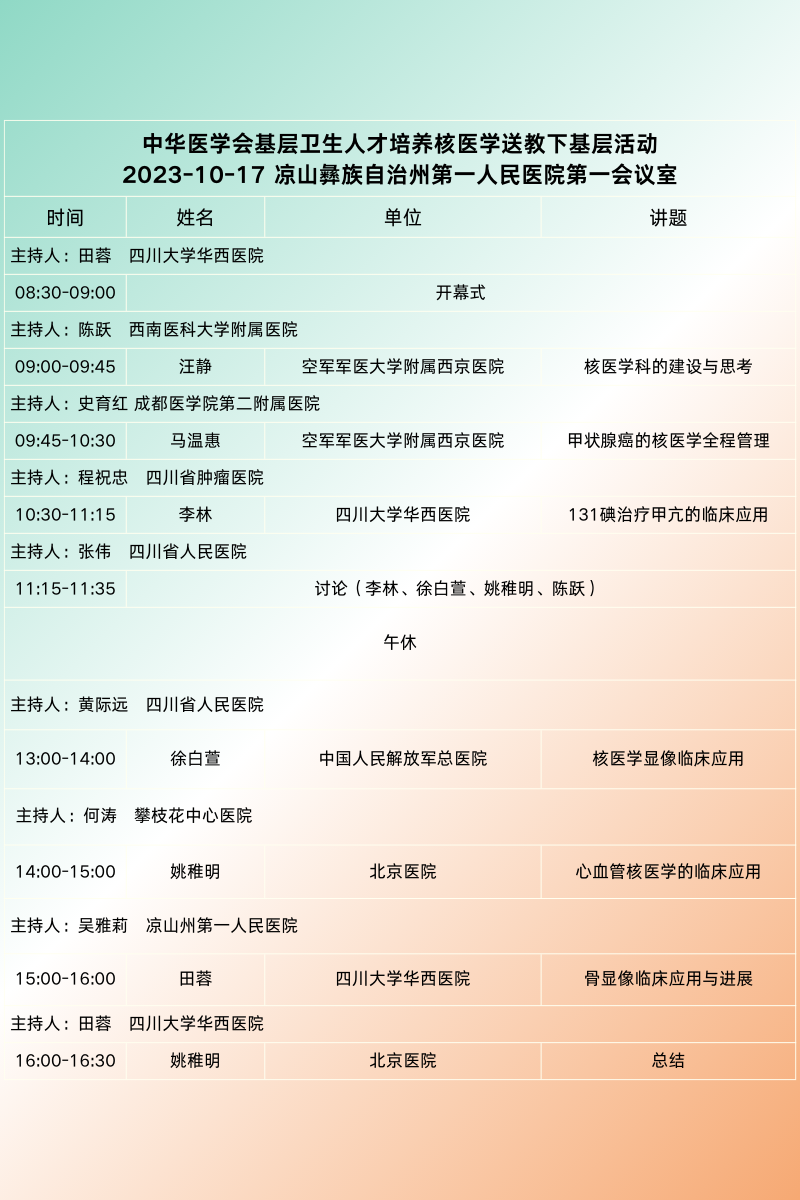 中华医学会基层卫生人才培养核医学送教下基层活动
2023-10-17 凉山彝族自治州第一人民医院第一会议室

| 时间 | 姓名 | 单位 | 讲题 |
|---|---|---|---|
| 主持人：田蓉　四川大学华西医院 | | | |
| 08:30-09:00 | 开幕式 | | |
| 主持人：陈跃　西南医科大学附属医院 | | | |
| 09:00-09:45 | 汪静 | 空军军医大学附属西京医院 | 核医学科的建设与思考 |
| 主持人：史育红 成都医学院第二附属医院 | | | |
| 09:45-10:30 | 马温惠 | 空军军医大学附属西京医院 | 甲状腺癌的核医学全程管理 |
| 主持人：程祝忠　四川省肿瘤医院 | | | |
| 10:30-11:15 | 李林 | 四川大学华西医院 | 131碘治疗甲亢的临床应用 |
| 主持人：张伟　四川省人民医院 | | | |
| 11:15-11:35 | 讨论（李林、徐白萱、姚稚明、陈跃） | | |
| 午休 | | | |
| 主持人：黄际远　四川省人民医院 | | | |
| 13:00-14:00 | 徐白萱 | 中国人民解放军总医院 | 核医学显像临床应用 |
| 主持人：何涛　攀枝花中心医院 | | | |
| 14:00-15:00 | 姚稚明 | 北京医院 | 心血管核医学的临床应用 |
| 主持人：吴雅莉　凉山州第一人民医院 | | | |
| 15:00-16:00 | 田蓉 | 四川大学华西医院 | 骨显像临床应用与进展 |
| 主持人：田蓉　四川大学华西医院 | | | |
| 16:00-16:30 | 姚稚明 | 北京医院 | 总结 |